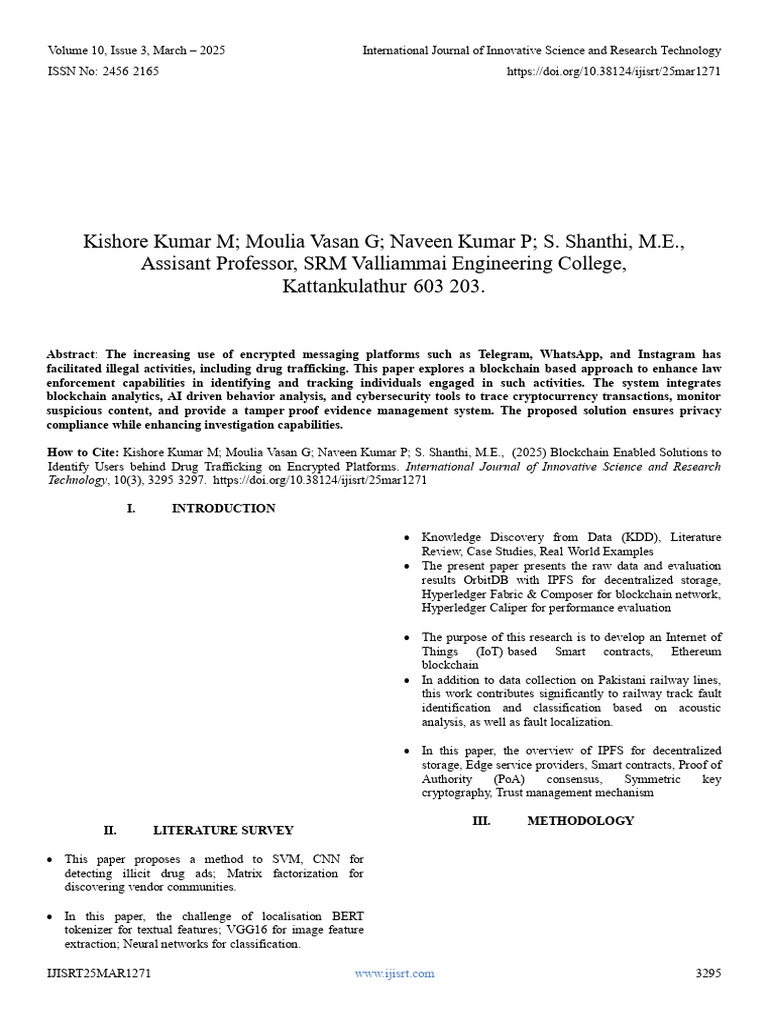 Volume 10, Issue 3, March – 2025
International Journal of Innovative Science and Research Technology
ISSN No: 2456 2165
https://doi.org/10.38124/ijisrt/25mar1271

Kishore Kumar M; Moulia Vasan G; Naveen Kumar P; S. Shanthi, M.E., Assisant Professor, SRM Valliammai Engineering College, Kattankulathur 603 203.

Abstract: The increasing use of encrypted messaging platforms such as Telegram, WhatsApp, and Instagram has facilitated illegal activities, including drug trafficking. This paper explores a blockchain based approach to enhance law enforcement capabilities in identifying and tracking individuals engaged in such activities. The system integrates blockchain analytics, AI driven behavior analysis, and cybersecurity tools to trace cryptocurrency transactions, monitor suspicious content, and provide a tamper proof evidence management system. The proposed solution ensures privacy compliance while enhancing investigation capabilities.

How to Cite: Kishore Kumar M; Moulia Vasan G; Naveen Kumar P; S. Shanthi, M.E., (2025) Blockchain Enabled Solutions to Identify Users behind Drug Trafficking on Encrypted Platforms. International Journal of Innovative Science and Research Technology, 10(3), 3295 3297. https://doi.org/10.38124/ijisrt/25mar1271

I. INTRODUCTION

II. LITERATURE SURVEY

• This paper proposes a method to SVM, CNN for detecting illicit drug ads; Matrix factorization for discovering vendor communities.

• In this paper, the challenge of localisation BERT tokenizer for textual features; VGG16 for image feature extraction; Neural networks for classification.

• Knowledge Discovery from Data (KDD), Literature Review, Case Studies, Real World Examples
• The present paper presents the raw data and evaluation results OrbitDB with IPFS for decentralized storage, Hyperledger Fabric & Composer for blockchain network, Hyperledger Caliper for performance evaluation

• The purpose of this research is to develop an Internet of Things (IoT) based Smart contracts, Ethereum blockchain
• In addition to data collection on Pakistani railway lines, this work contributes significantly to railway track fault identification and classification based on acoustic analysis, as well as fault localization.

• In this paper, the overview of IPFS for decentralized storage, Edge service providers, Smart contracts, Proof of Authority (PoA) consensus, Symmetric key cryptography, Trust management mechanism

III. METHODOLOGY

IJISRT25MAR1271
www.ijisrt.com
3295